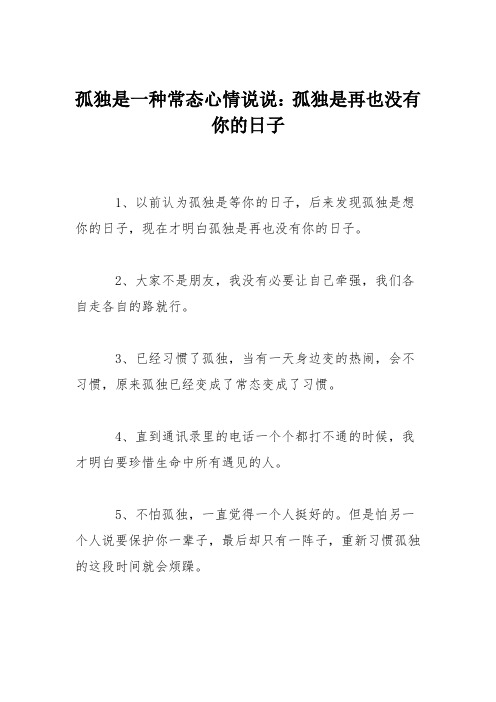 孤独是一种常态心情说说：孤独是再也没有你的日子

1、以前认为孤独是等你的日子，后来发现孤独是想你的日子，现在才明白孤独是再也没有你的日子。

2、大家不是朋友，我没有必要让自己牵强，我们各自走各自的路就行。

3、已经习惯了孤独，当有一天身边变的热闹，会不习惯，原来孤独已经变成了常态变成了习惯。

4、直到通讯录里的电话一个个都打不通的时候，我才明白要珍惜生命中所有遇见的人。

5、不怕孤独，一直觉得一个人挺好的。但是怕另一个人说要保护你一辈子，最后却只有一阵子，重新习惯孤独的这段时间就会烦躁。